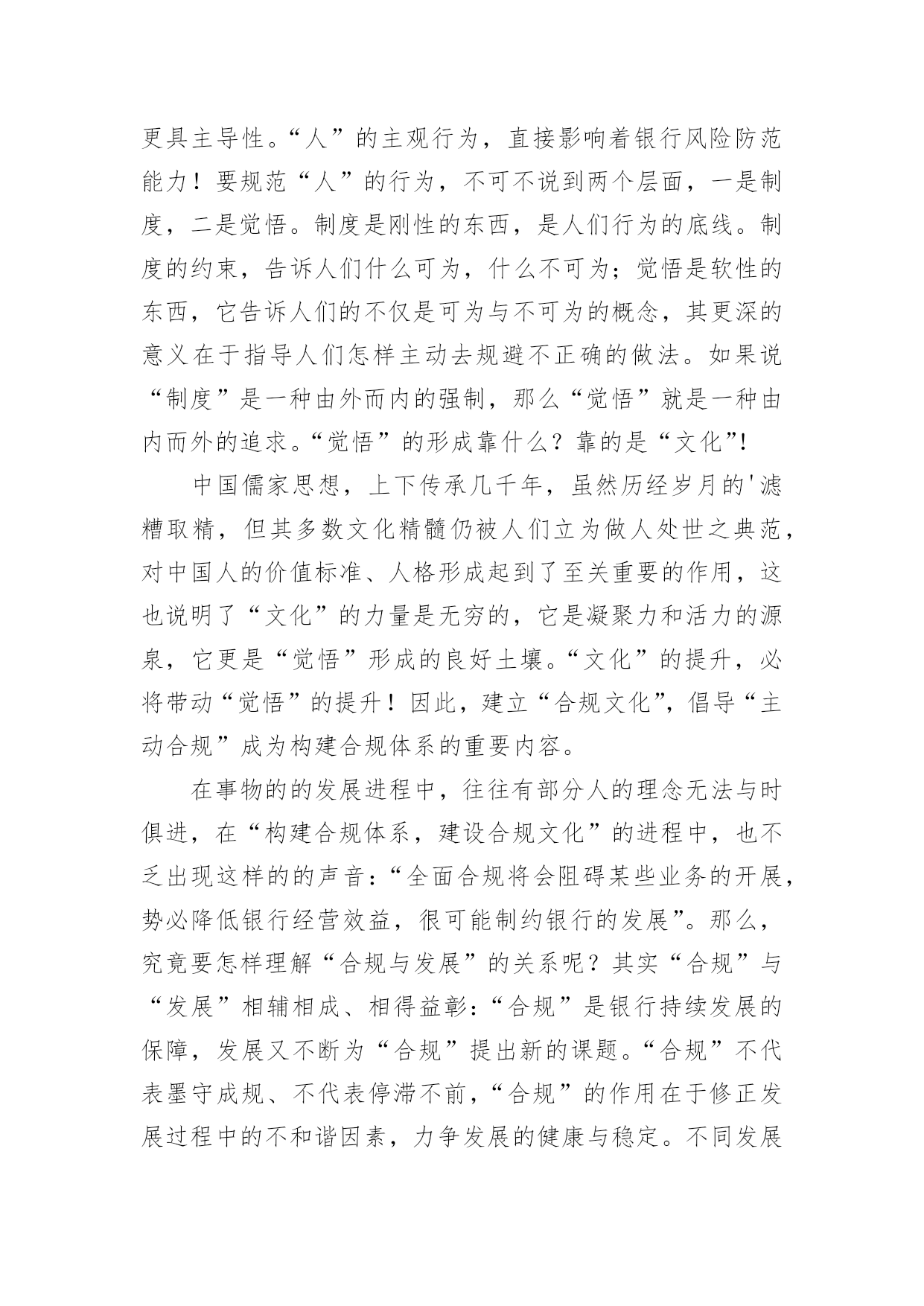 更具主导性。“人”的主观行为，直接影响着银行风险防范能力！要规范“人”的行为，不可不说到两个层面，一是制度，二是觉悟。制度是刚性的东西，是人们行为的底线。制度的约束，告诉人们什么可为，什么不可为；觉悟是软性的东西，它告诉人们的不仅是可为与不可为的概念，其更深的意义在于指导人们怎样主动去规避不正确的做法。如果说“制度”是一种由外而内的强制，那么“觉悟”就是一种由内而外的追求。“觉悟”的形成靠什么？靠的是“文化”!

中国儒家思想，上下传承几千年，虽然历经岁月的'滤糟取精，但其多数文化精髓仍被人们立为做人处世之典范，对中国人的价值标准、人格形成起到了至关重要的作用，这也说明了“文化”的力量是无穷的，它是凝聚力和活力的源泉，它更是“觉悟”形成的良好土壤。“文化”的提升，必将带动“觉悟”的提升！因此，建立“合规文化”，倡导“主动合规”成为构建合规体系的重要内容。

在事物的的发展进程中，往往有部分人的理念无法与时俱进，在“构建合规体系，建设合规文化”的进程中，也不乏出现这样的的声音：“全面合规将会阻碍某些业务的开展，势必降低银行经营效益，很可能制约银行的发展”。那么，究竟要怎样理解“合规与发展”的关系呢？其实“合规”与“发展”相辅相成、相得益彰：“合规”是银行持续发展的保障，发展又不断为“合规”提出新的课题。“合规”不代表墨守成规、不代表停滞不前，“合规”的作用在于修正发展过程中的不和谐因素，力争发展的健康与稳定。不同发展